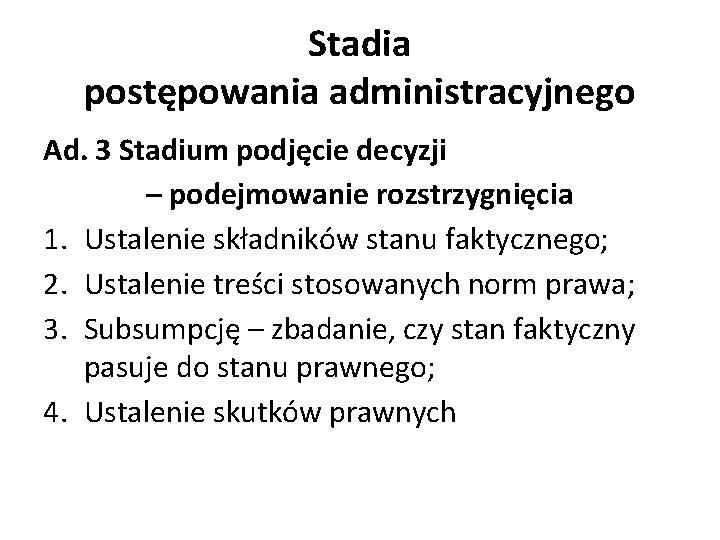 Stadia
postępowania administracyjnego

Ad. 3 Stadium podjęcie decyzji
– podejmowanie rozstrzygnięcia

1. Ustalenie składników stanu faktycznego;
2. Ustalenie treści stosowanych norm prawa;
3. Subsumpcję – zbadanie, czy stan faktyczny pasuje do stanu prawnego;
4. Ustalenie skutków prawnych